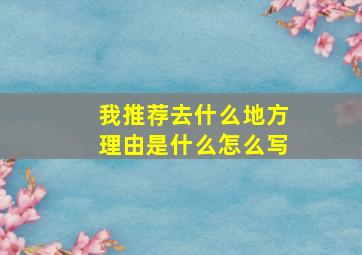 我推荐去什么地方
理由是什么怎么写